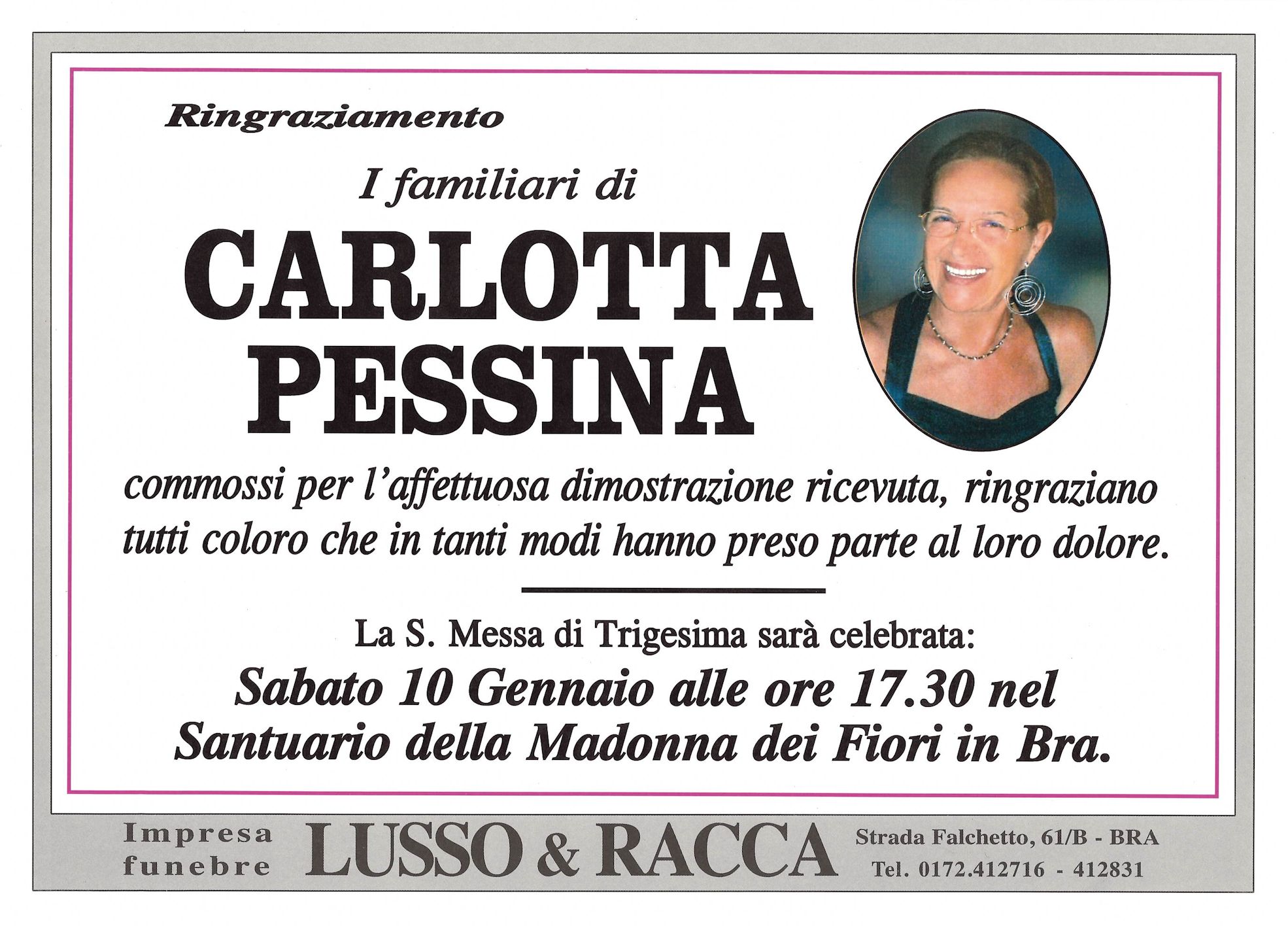 Ringraziamento

I familiari di

CARLOTTA
PESSINA

commossi per l'affettuosa dimostrazione ricevuta, ringraziano tutti coloro che in tanti modi hanno preso parte al loro dolore.

La S. Messa di Trigesima sarà celebrata:

Sabato 10 Gennaio alle ore 17.30 nel
Santuario della Madonna dei Fiori in Bra.

Impresa
funebre

LUSSO & RACCA

Strada Falchetto, 61/B - BRA
Tel. 0172.412716 - 412831